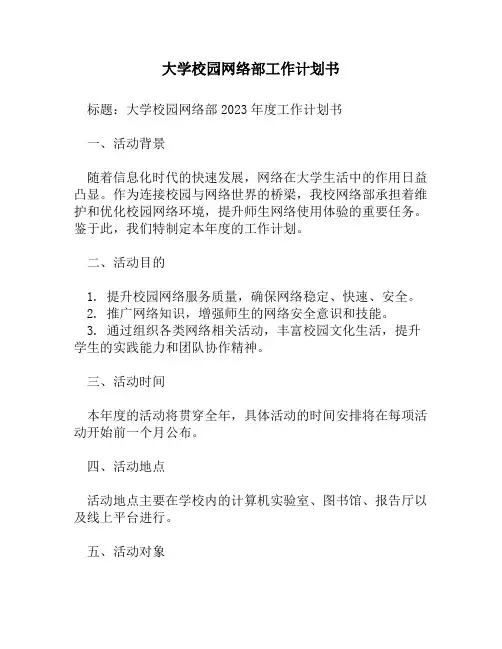 大学校园网络部工作计划书

标题：大学校园网络部 2023 年度工作计划书

一、活动背景

随着信息化时代的快速发展，网络在大学生活中的作用日益凸显。作为连接校园与网络世界的桥梁，我校网络部承担着维护和优化校园网络环境，提升师生网络使用体验的重要任务。鉴于此，我们特制定本年度的工作计划。

二、活动目的

1. 提升校园网络服务质量，确保网络稳定、快速、安全。
2. 推广网络知识，增强师生的网络安全意识和技能。
3. 通过组织各类网络相关活动，丰富校园文化生活，提升学生的实践能力和团队协作精神。

三、活动时间

本年度的活动将贯穿全年，具体活动的时间安排将在每项活动开始前一个月公布。

四、活动地点

活动地点主要在学校内的计算机实验室、图书馆、报告厅以及线上平台进行。

五、活动对象